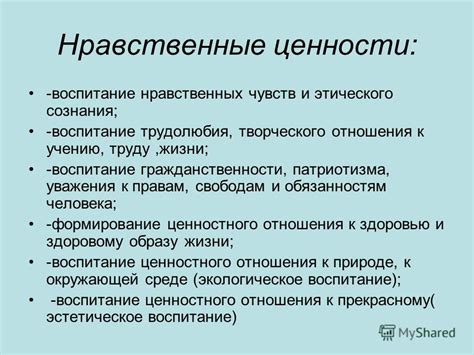 Нравственные ценности:

• -воспитание нравственных чувств и этического сознания;
• -воспитание трудолюбия, творческого отношения к учению, труду ,жизни;
• -воспитание гражданственности, патриотизма, уважения к правам, свободам и обязанностям человека;
• -формирование ценностного отношения к здоровью и здоровому образу жизни;
• -воспитание ценностного отношения к природе, к окружающей среде (экологическое воспитание);
• -воспитание ценностного отношения к прекрасному( эстетическое воспитание)

MyShared